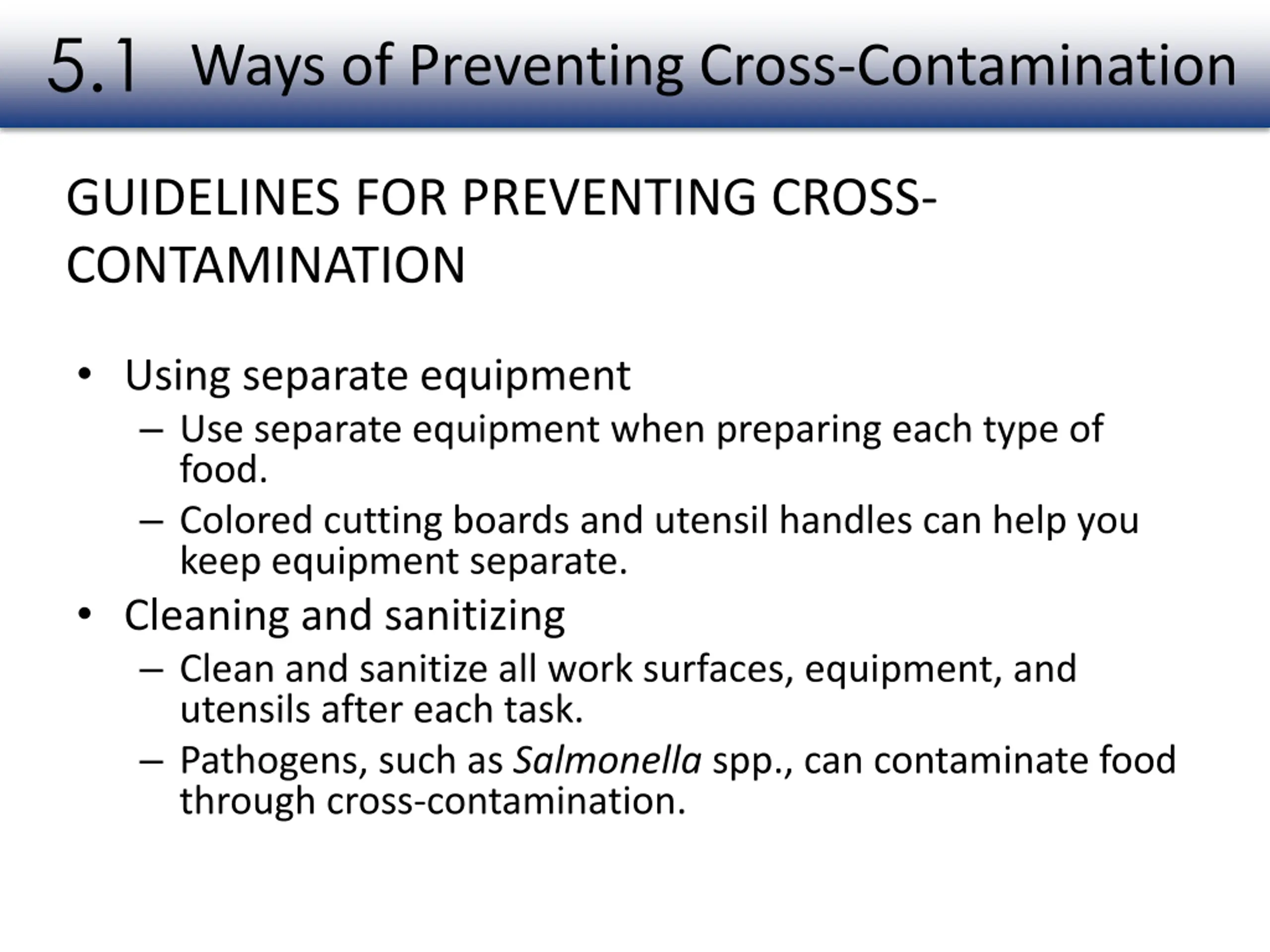 5.1 Ways of Preventing Cross-Contamination

GUIDELINES FOR PREVENTING CROSS-CONTAMINATION

• Using separate equipment
– Use separate equipment when preparing each type of food.
– Colored cutting boards and utensil handles can help you keep equipment separate.
• Cleaning and sanitizing
– Clean and sanitize all work surfaces, equipment, and utensils after each task.
– Pathogens, such as Salmonella spp., can contaminate food through cross-contamination.